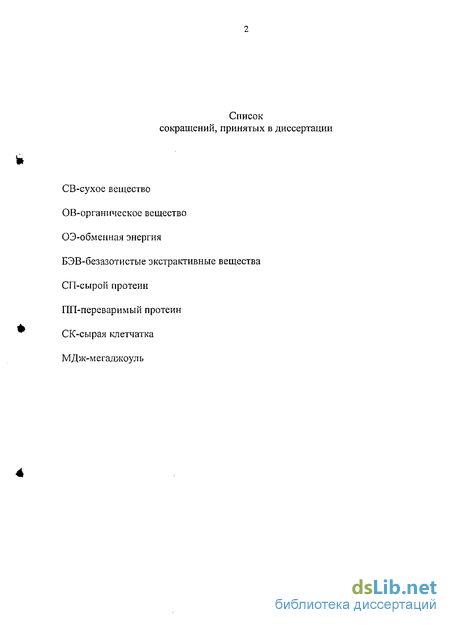 2

Список
сокращений, принятых в диссертации

СВ-сухое вещество

ОВ-органическое вещество

ОЭ-обменная энергия

БЭВ-безазотистые экстрактивные вещества

СП-сырой протеин

ПП-переваримый протеин

СК-сырая клетчатка

МДж-мегаджоуль

dsLib.net
библиотека диссертаций